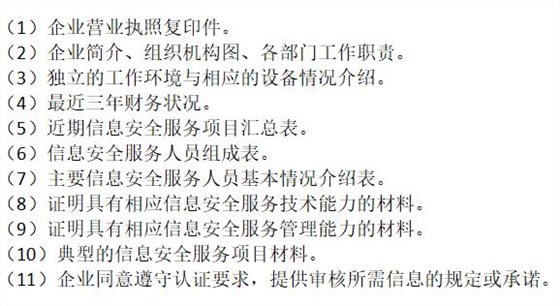 （1）企业营业执照复印件。
（2）企业简介、组织机构图、各部门工作职责。
（3）独立的工作环境与相应的设备情况介绍。
（4）最近三年财务状况。
（5）近期信息安全服务项目汇总表。
（6）信息安全服务人员组成表。
（7）主要信息安全服务人员基本情况介绍表。
（8）证明具有相应信息安全服务技术能力的材料。
（9）证明具有相应信息安全服务管理能力的材料。
（10）典型的信息安全服务项目材料。
（11）企业同意遵守认证要求，提供审核所需信息的规定或承诺。